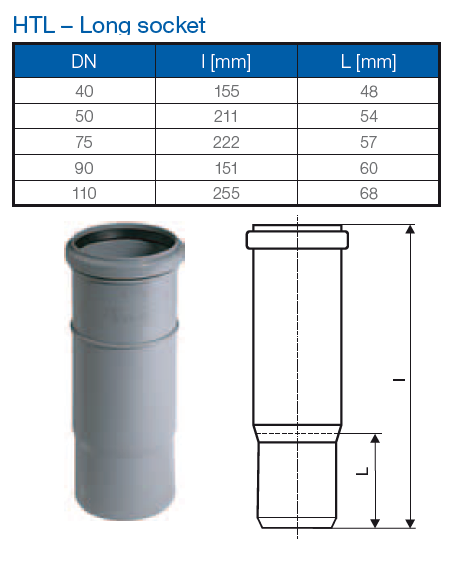 HTL – Long socket

| DN | l [mm] | L [mm] |
|---|---|---|
| 40 | 155 | 48 |
| 50 | 211 | 54 |
| 75 | 222 | 57 |
| 90 | 151 | 60 |
| 110 | 255 | 68 |

l

L